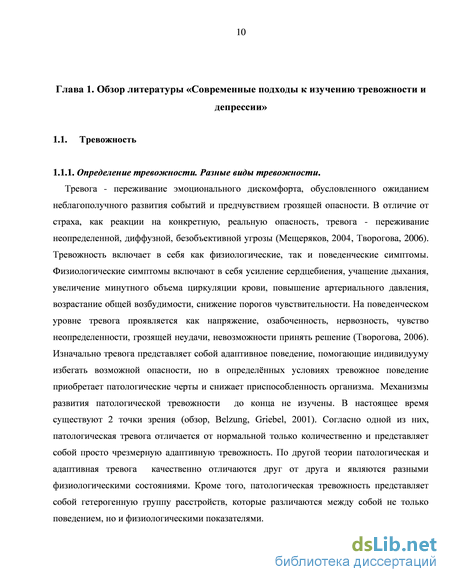 10

Глава 1. Обзор литературы «Современные подходы к изучению тревожности и депрессии»

1.1. Тревожность

1.1.1. Определение тревожности. Разные виды тревожности.

Тревога - переживание эмоционального дискомфорта, обусловленного ожиданием неблагополучного развития событий и предчувствием грозящей опасности. В отличие от страха, как реакции на конкретную, реальную опасность, тревога - переживание неопределенной, диффузной, безобъективной угрозы (Мещеряков, 2004, Творогова, 2006). Тревожность включает в себя как физиологические, так и поведенческие симптомы. Физиологические симптомы включают в себя усиление сердцебиения, учащение дыхания, увеличение минутного объема циркуляции крови, повышение артериального давления, возрастание общей возбудимости, снижение порогов чувствительности. На поведенческом уровне тревога проявляется как напряжение, озабоченность, нервозность, чувство неопределенности, грозящей неудачи, невозможности принять решение (Творогова, 2006). Изначально тревога представляет собой адаптивное поведение, помогающие индивидууму избегать возможной опасности, но в определённых условиях тревожное поведение приобретает патологические черты и снижает приспособленность организма. Механизмы развития патологической тревожности до конца не изучены. В настоящее время существуют 2 точки зрения (обзор, Belzung, Griebel, 2001). Согласно одной из них, патологическая тревога отличается от нормальной только количественно и представляет собой просто чрезмерную адаптивную тревожность. По другой теории патологическая и адаптивная тревога качественно отличаются друг от друга и являются разными физиологическими состояниями. Кроме того, патологическая тревожность представляет собой гетерогенную группу расстройств, которые различаются между собой не только поведением, но и физиологическими показателями.

dsLib.net
библиотека диссертаций